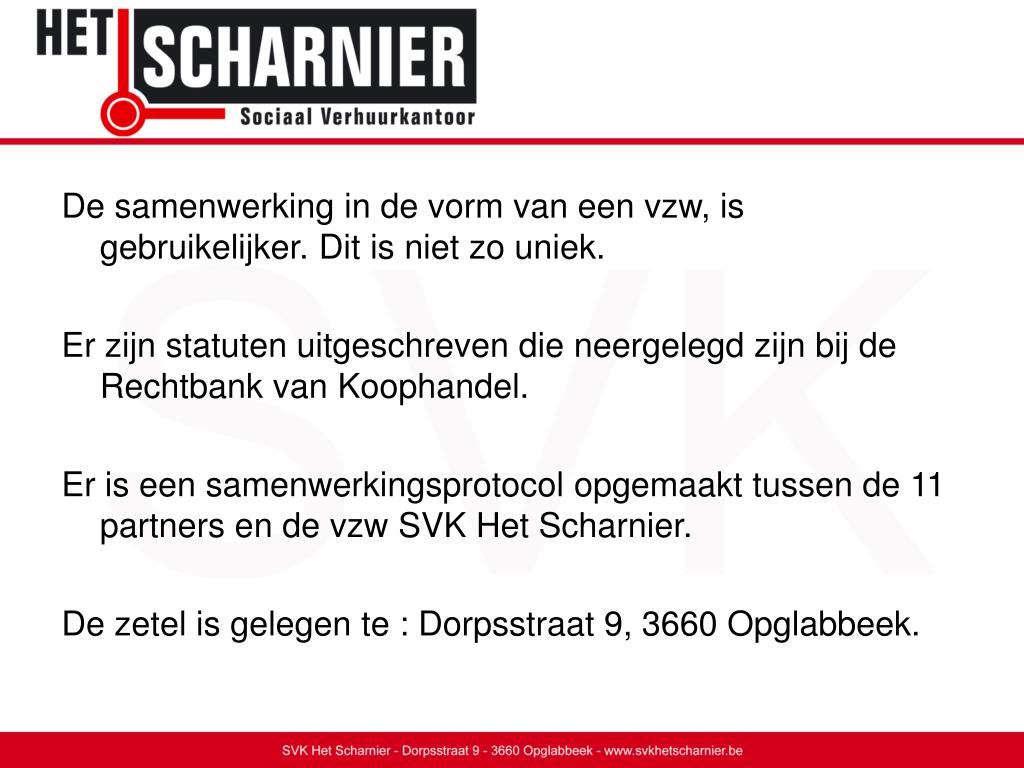 HET SCHARNIER
Sociaal Verhuurkantoor

SVK

De samenwerking in de vorm van een vzw, is gebruikelijker. Dit is niet zo uniek.

Er zijn statuten uitgeschreven die neergelegd zijn bij de Rechtbank van Koophandel.

Er is een samenwerkingsprotocol opgemaakt tussen de 11 partners en de vzw SVK Het Scharnier.

De zetel is gelegen te : Dorpsstraat 9, 3660 Opglabbeek.

SVK Het Scharnier - Dorpsstraat 9 - 3660 Opglabbeek - www.svkhetscharnier.be